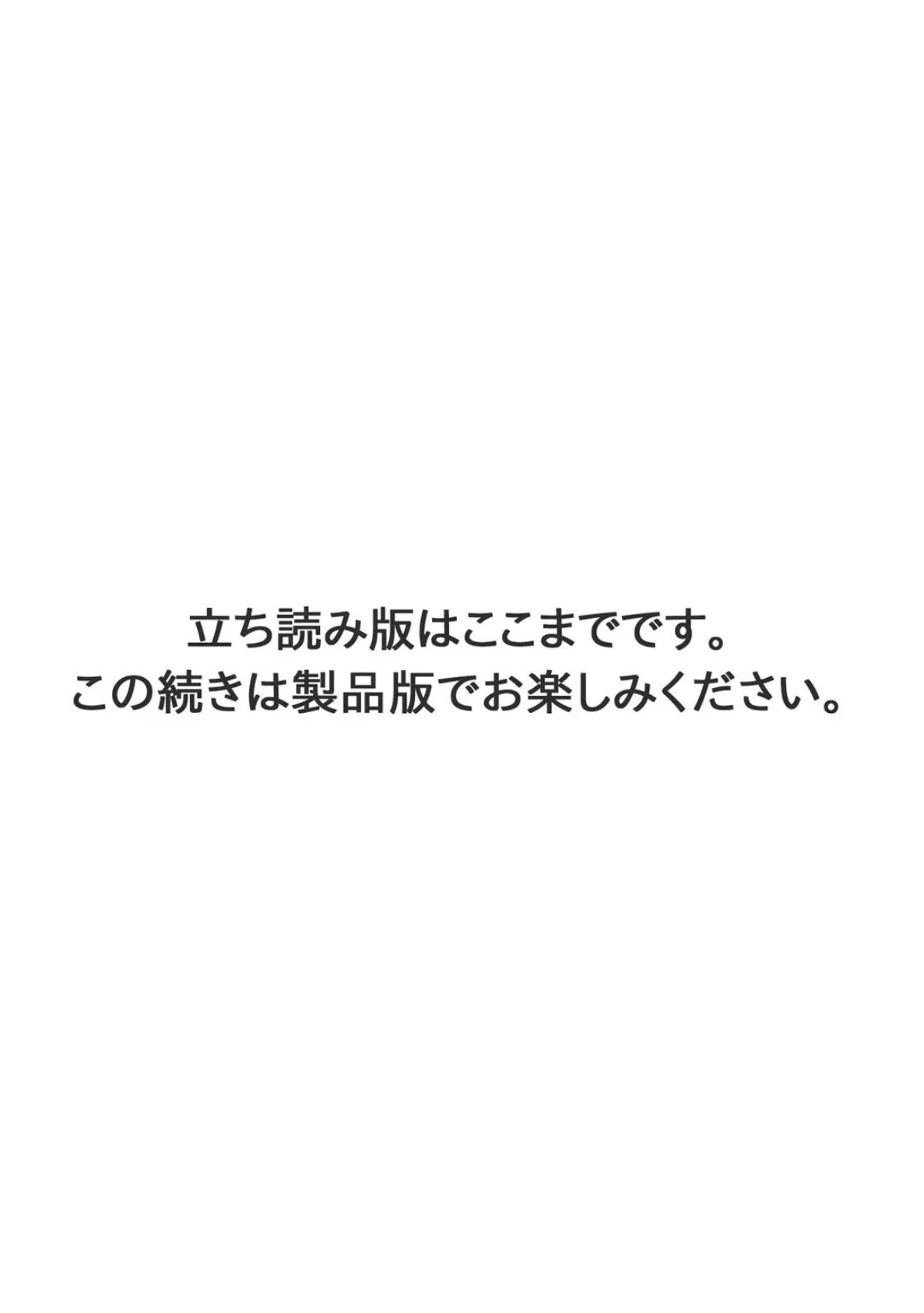 立ち読み版はここまでです。
この続きは製品版でお楽しみください。